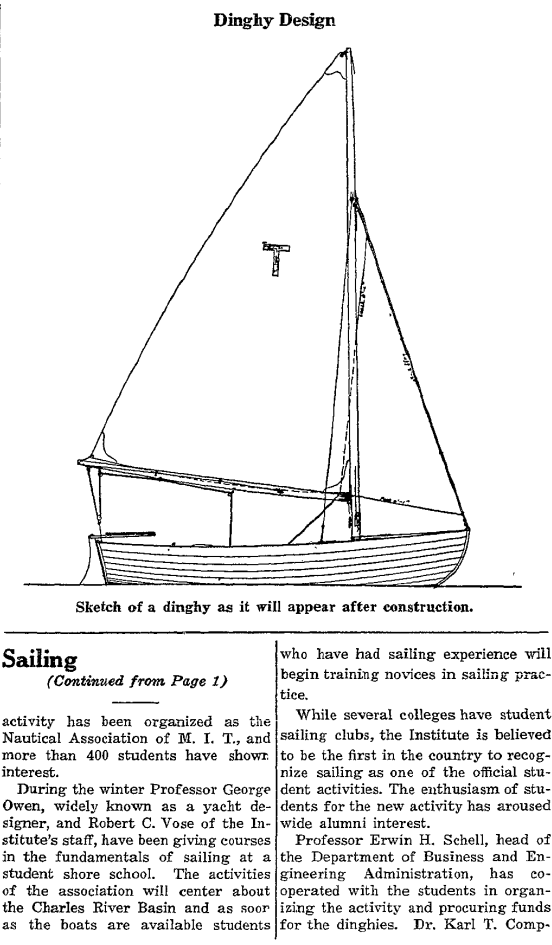 Dinghy Design

T

Sketch of a dinghy as it will appear after construction.

Sailing

(Continued from Page 1)

activity has been organized as the Nautical Association of M. I. T., and more than 400 students have shown interest.

During the winter Professor George Owen, widely known as a yacht designer, and Robert C. Vose of the Institute's staff, have been giving courses in the fundamentals of sailing at a student shore school. The activities of the association will center about the Charles River Basin and as soon as the boats are available students who have had sailing experience will begin training novices in sailing practice.

While several colleges have student sailing clubs, the Institute is believed to be the first in the country to recognize sailing as one of the official student activities. The enthusiasm of students for the new activity has aroused wide alumni interest.

Professor Erwin H. Schell, head of the Department of Business and Engineering Administration, has cooperated with the students in organizing the activity and procuring funds for the dinghies. Dr. Karl T. Comp-